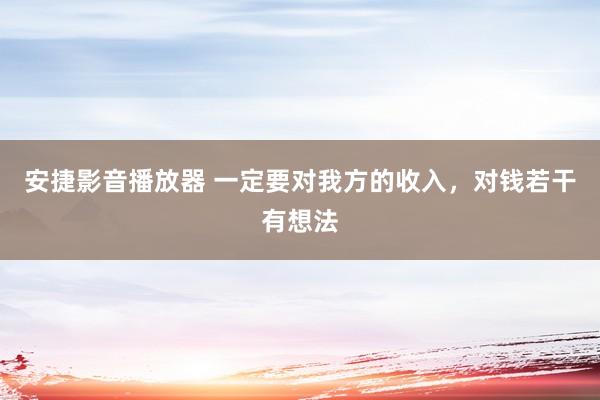 安捷影音播放器 一定要对我方的收入，对钱若干有想法